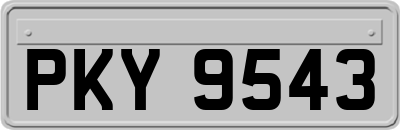 PKY 9543